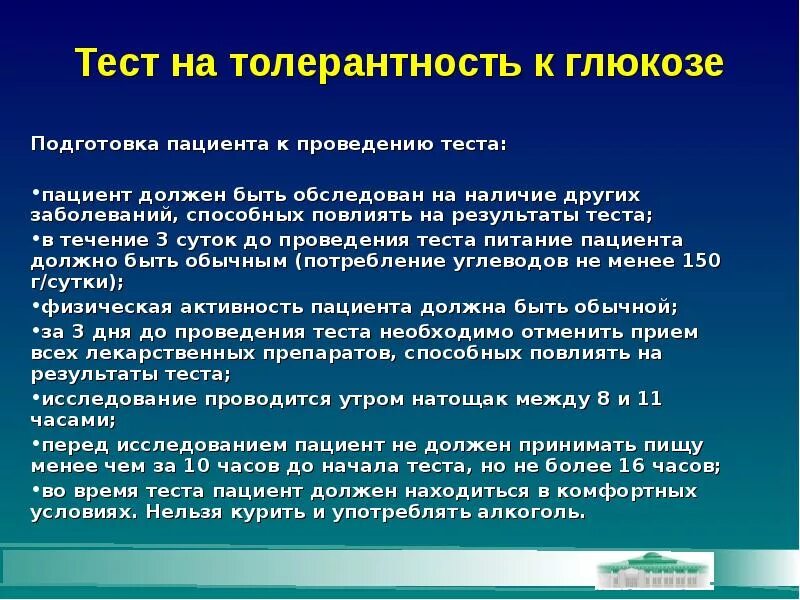 Тест на толерантность к глюкозе

Подготовка пациента к проведению теста:

•пациент должен быть обследован на наличие других заболеваний, способных повлиять на результаты теста;
•в течение 3 суток до проведения теста питание пациента должно быть обычным (потребление углеводов не менее 150 г/сутки);
•физическая активность пациента должна быть обычной;
•за 3 дня до проведения теста необходимо отменить прием всех лекарственных препаратов, способных повлиять на результаты теста;
•исследование проводится утром натощак между 8 и 11 часами;
•перед исследованием пациент не должен принимать пищу менее чем за 10 часов до начала теста, но не более 16 часов;
•во время теста пациент должен находиться в комфортных условиях. Нельзя курить и употреблять алкоголь.